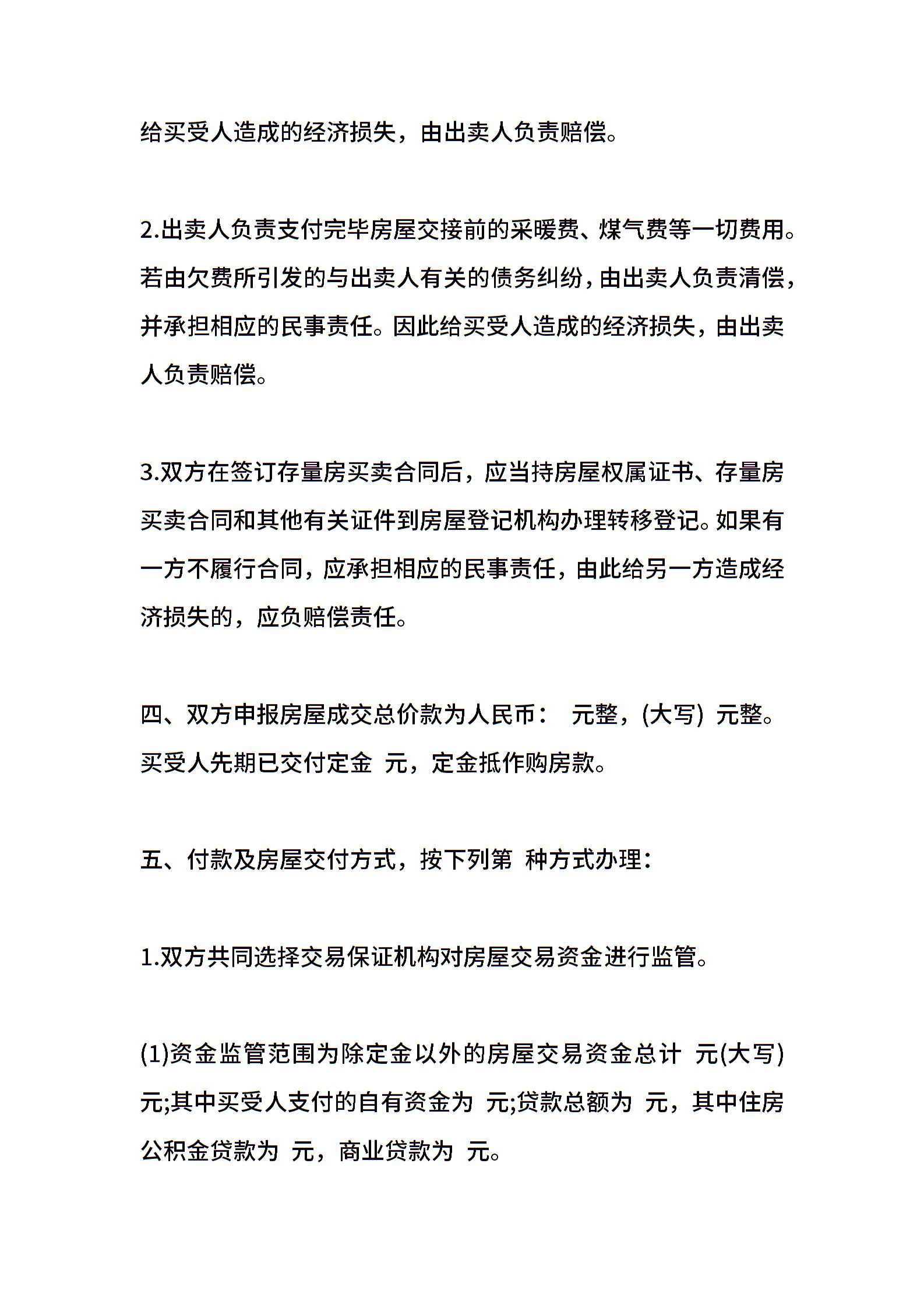 给买受人造成的经济损失，由出卖人负责赔偿。

2.出卖人负责支付完毕房屋交接前的采暖费、煤气费等一切费用。若由欠费所引发的与出卖人有关的债务纠纷，由出卖人负责清偿，并承担相应的民事责任。因此给买受人造成的经济损失，由出卖人负责赔偿。

3.双方在签订存量房买卖合同后，应当持房屋权属证书、存量房买卖合同和其他有关证件到房屋登记机构办理转移登记。如果有一方不履行合同，应承担相应的民事责任，由此给另一方造成经济损失的，应负赔偿责任。

四、双方申报房屋成交总价款为人民币： 元整，(大写) 元整。买受人先期已交付定金 元，定金抵作购房款。

五、付款及房屋交付方式，按下列第 种方式办理：

1.双方共同选择交易保证机构对房屋交易资金进行监管。

(1)资金监管范围为除定金以外的房屋交易资金总计 元(大写) 元;其中买受人支付的自有资金为 元;贷款总额为 元，其中住房公积金贷款为 元，商业贷款为 元。